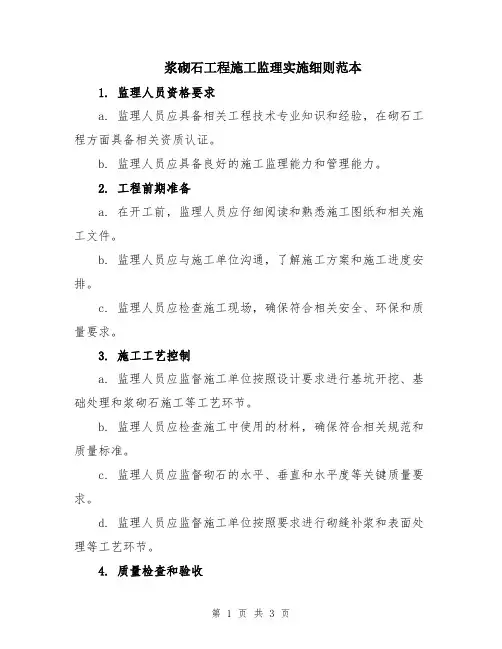 浆砌石工程施工监理实施细则范本

1. 监理人员资格要求

a. 监理人员应具备相关工程技术专业知识和经验，在砌石工程方面具备相关资质认证。

b. 监理人员应具备良好的施工监理能力和管理能力。

2. 工程前期准备

a. 在开工前，监理人员应仔细阅读和熟悉施工图纸和相关施工文件。

b. 监理人员应与施工单位沟通，了解施工方案和施工进度安排。

c. 监理人员应检查施工现场，确保符合相关安全、环保和质量要求。

3. 施工工艺控制

a. 监理人员应监督施工单位按照设计要求进行基坑开挖、基础处理和浆砌石施工等工艺环节。

b. 监理人员应检查施工中使用的材料，确保符合相关规范和质量标准。

c. 监理人员应监督砌石的水平、垂直和水平度等关键质量要求。

d. 监理人员应监督施工单位按照要求进行砌缝补浆和表面处理等工艺环节。

4. 质量检查和验收

第 1 页 共 3 页